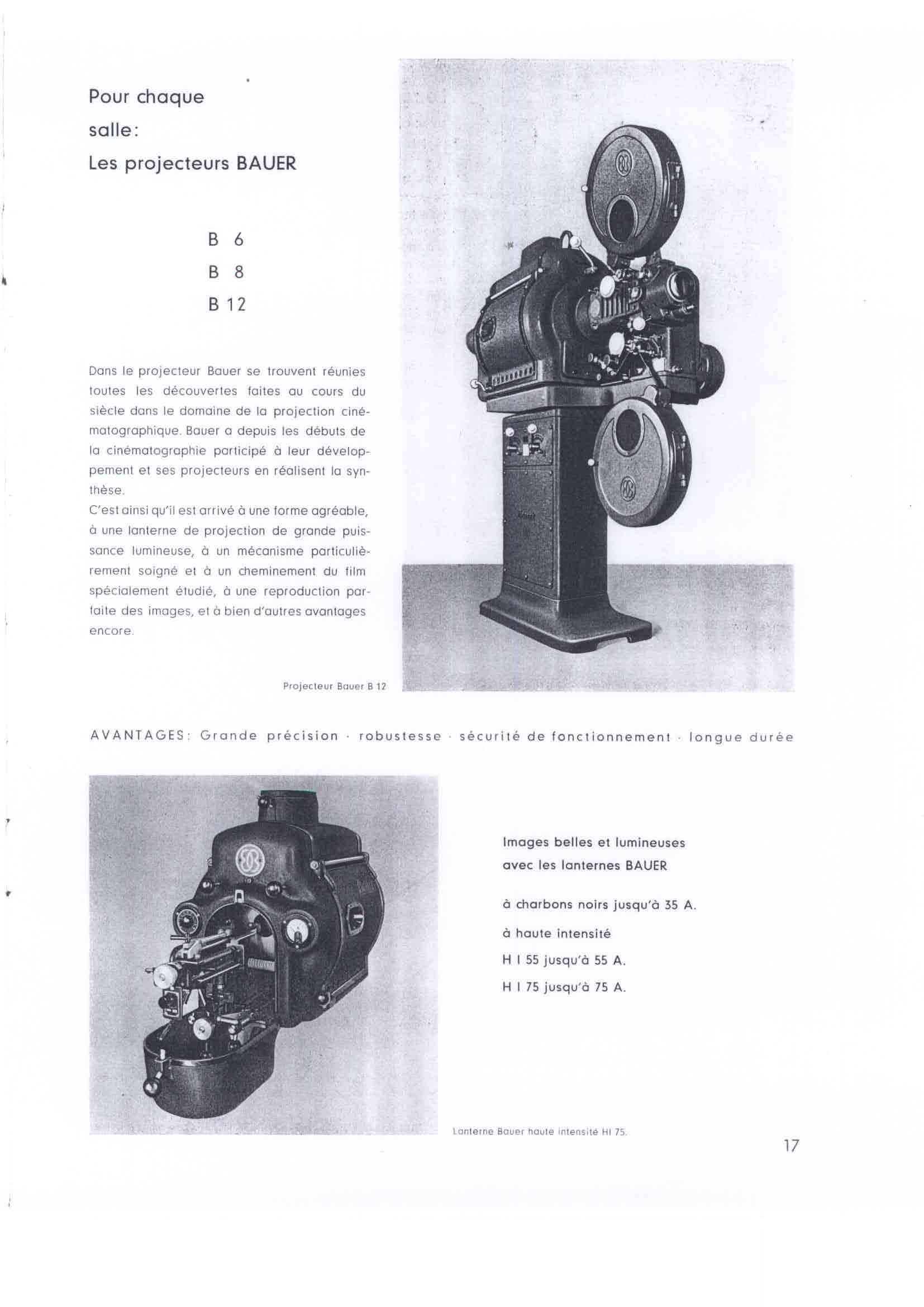 Pour chaque salle:
Les projecteurs BAUER

B 6
B 8
B 12

Dans le projecteur Bauer se trouvent réunies toutes les découvertes faites au cours du siècle dans le domaine de la projection cinématographique. Bauer a depuis les débuts de la cinématographie participé à leur développement et ses projecteurs en réalisent la synthèse.
C'est ainsi qu'il est arrivé à une forme agréable, à une lanterne de projection de grande puissance lumineuse, à un mécanisme particulièrement soigné et à un cheminement du film spécialement étudié, à une reproduction parfaite des images, et à bien d'autres avantages encore.

Projecteur Bauer B 12

AVANTAGES: Grande précision · robustesse · sécurité de fonctionnement · longue durée

Images belles et lumineuses avec les lanternes BAUER

à charbons noirs jusqu'à 35 A.
à haute intensité
H I 55 jusqu'à 55 A.
H I 75 jusqu'à 75 A.

Lanterne Bauer haute intensité HI 75.

17